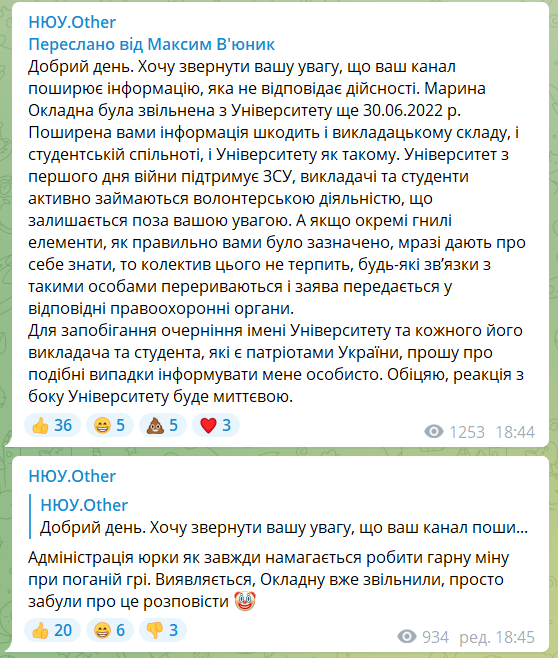 НЮУ.Other
Переслано від Максим В'юник
Добрий день. Хочу звернути вашу увагу, що ваш канал поширює інформацію, яка не відповідає дійсності. Марина Окладна була звільнена з Університету ще 30.06.2022 р. Поширена вами інформація шкодить і викладацькому складу, і студентській спільноті, і Університету як такому. Університет з першого дня війни підтримує ЗСУ, викладачі та студенти активно займаються волонтерською діяльністю, що залишається поза вашою увагою. А якщо окремі гнилі елементи, як правильно вами було зазначено, мразі дають про себе знати, то колектив цього не терпить, будь-які зв'язки з такими особами перериваються і заява передається у відповідні правоохоронні органи.
Для запобігання очерніння імені Університету та кожного його викладача та студента, які є патріотами України, прошу про подібні випадки інформувати мене особисто. Обіцяю, реакція з боку Університету буде миттєвою.
👍 36 😁 5 💩 5 ❤️ 3
1253 18:44

НЮУ.Other
НЮУ.Other
Добрий день. Хочу звернути вашу увагу, що ваш канал поши...
Адміністрація юрки як завжди намагається робити гарну міну при поганій грі. Виявляється, Окладну вже звільнили, просто забули про це розповісти 🤡
👍 20 😁 6 👎 3
934 ред. 18:45